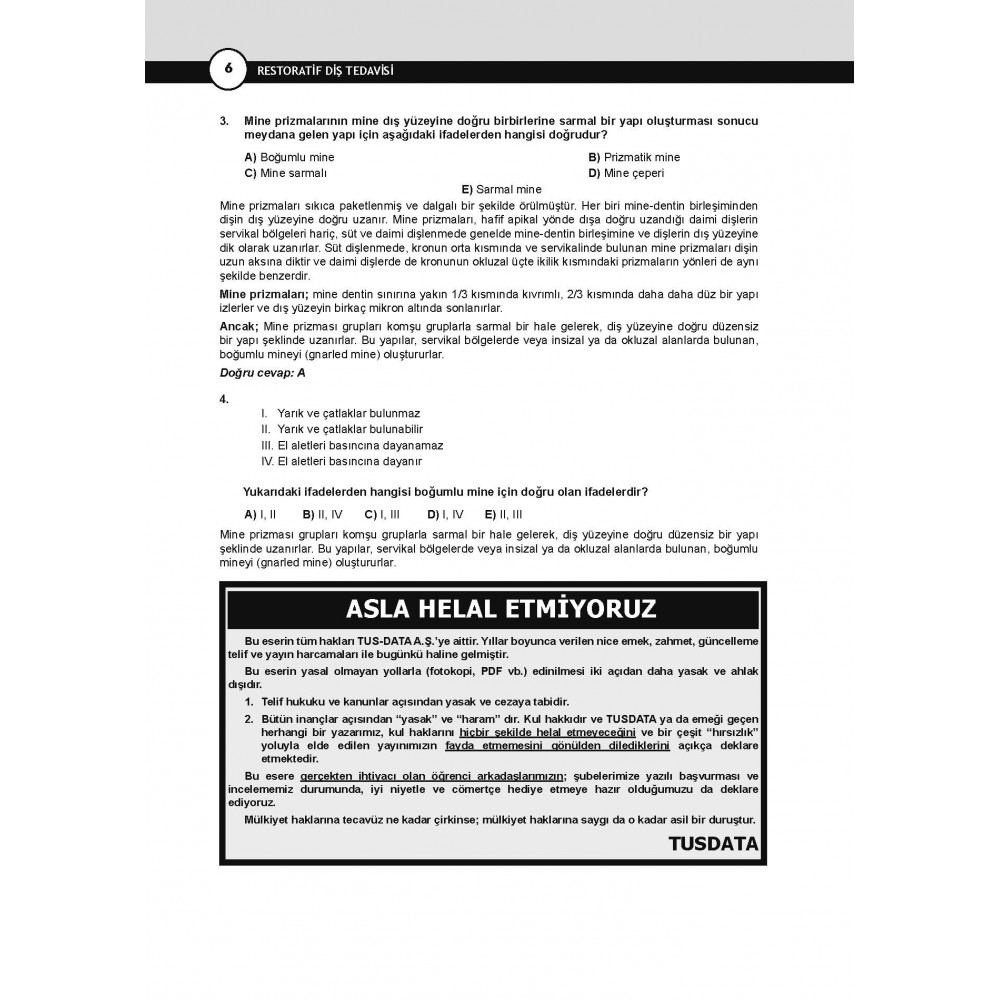 6 RESTORATİF DİŞ TEDAVİSİ

3. Mine prizmalarının mine dış yüzeyine doğru birbirlerine sarmal bir yapı oluşturması sonucu meydana gelen yapı için aşağıdaki ifadelerden hangisi doğrudur?

A) Boğumlu mine
B) Prizmatik mine
C) Mine sarmalı
D) Mine çeperi
E) Sarmal mine

Mine prizmaları sıkıca paketlenmiş ve dalgalı bir şekilde örülmüştür. Her biri mine-dentin birleşiminden dişin dış yüzeyine doğru uzanır. Mine prizmaları, hafif apikal yönde dışa doğru uzandığı daimi dişlerin servikal bölgeleri hariç, süt ve daimi dişlenmede genelde mine-dentin birleşimine ve dişlerin dış yüzeyine dik olarak uzanırlar. Süt dişlenmede, kronun orta kısmında ve servikalinde bulunan mine prizmaları dişin uzun aksına diktir ve daimi dişlerde de kronunun okluzal üçte ikilik kısmındaki prizmaların yönleri de aynı şekilde benzerdir.

Mine prizmaları; mine dentin sınırına yakın 1/3 kısmında kıvrımlı, 2/3 kısmında daha daha düz bir yapı izlerler ve dış yüzeyin birkaç mikron altında sonlanırlar.

Ancak; Mine prizması grupları komşu gruplarla sarmal bir hale gelerek, diş yüzeyine doğru düzensiz bir yapı şeklinde uzanırlar. Bu yapılar, servikal bölgelerde veya insizal ya da okluzal alanlarda bulunan, boğumlu mineyi (gnarled mine) oluştururlar.

Doğru cevap: A

4.
I. Yarık ve çatlaklar bulunmaz
II. Yarık ve çatlaklar bulunabilir
III. El aletleri basıncına dayanamaz
IV. El aletleri basıncına dayanır

Yukarıdaki ifadelerden hangisi boğumlu mine için doğru olan ifadelerdir?

A) I, II B) II, IV C) I, III D) I, IV E) II, III

Mine prizması grupları komşu gruplarla sarmal bir hale gelerek, diş yüzeyine doğru düzensiz bir yapı şeklinde uzanırlar. Bu yapılar, servikal bölgelerde veya insizal ya da okluzal alanlarda bulunan, boğumlu mineyi (gnarled mine) oluştururlar.

ASLA HELAL ETMİYORUZ

Bu eserin tüm hakları TUS-DATA A.Ş.'ye aittir. Yıllar boyunca verilen nice emek, zahmet, güncelleme telif ve yayın harcamaları ile bugünkü haline gelmiştir.

Bu eserin yasal olmayan yollarla (fotokopi, PDF vb.) edinilmesi iki açıdan daha yasak ve ahlak dışıdır.

1. Telif hukuku ve kanunlar açısından yasak ve cezaya tabidir.
2. Bütün inançlar açısından "yasak" ve "haram" dır. Kul hakkıdır ve TUSDATA ya da emeği geçen herhangi bir yazarımız, kul haklarını hiçbir şekilde helal etmeyeceğini ve bir çeşit "hırsızlık" yoluyla elde edilen yayınımızın fayda etmemesini gönülden dilediklerini açıkça deklare etmektedir.

Bu esere gerçekten ihtiyacı olan öğrenci arkadaşlarımızın; şubelerimize yazılı başvurması ve incelememiz durumunda, iyi niyetle ve cömertçe hediye etmeye hazır olduğumuzu da deklare ediyoruz.

Mülkiyet haklarına tecavüz ne kadar çirkinse; mülkiyet haklarına saygı da o kadar asil bir duruştur.

TUSDATA